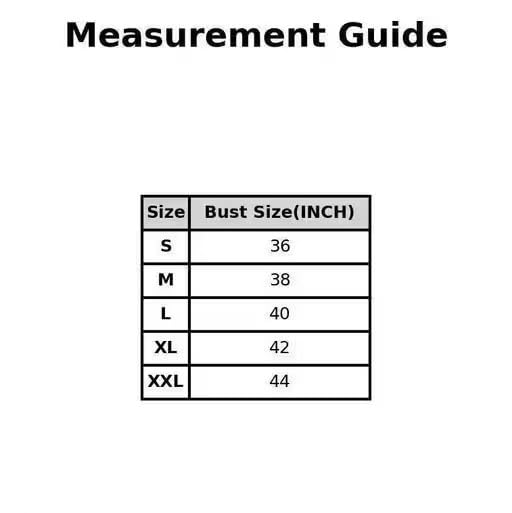 Measurement Guide

| Size | Bust Size(INCH) |
|---|---|
| S | 36 |
| M | 38 |
| L | 40 |
| XL | 42 |
| XXL | 44 |